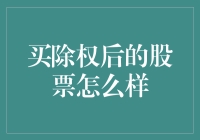 买除权后的股票怎么样